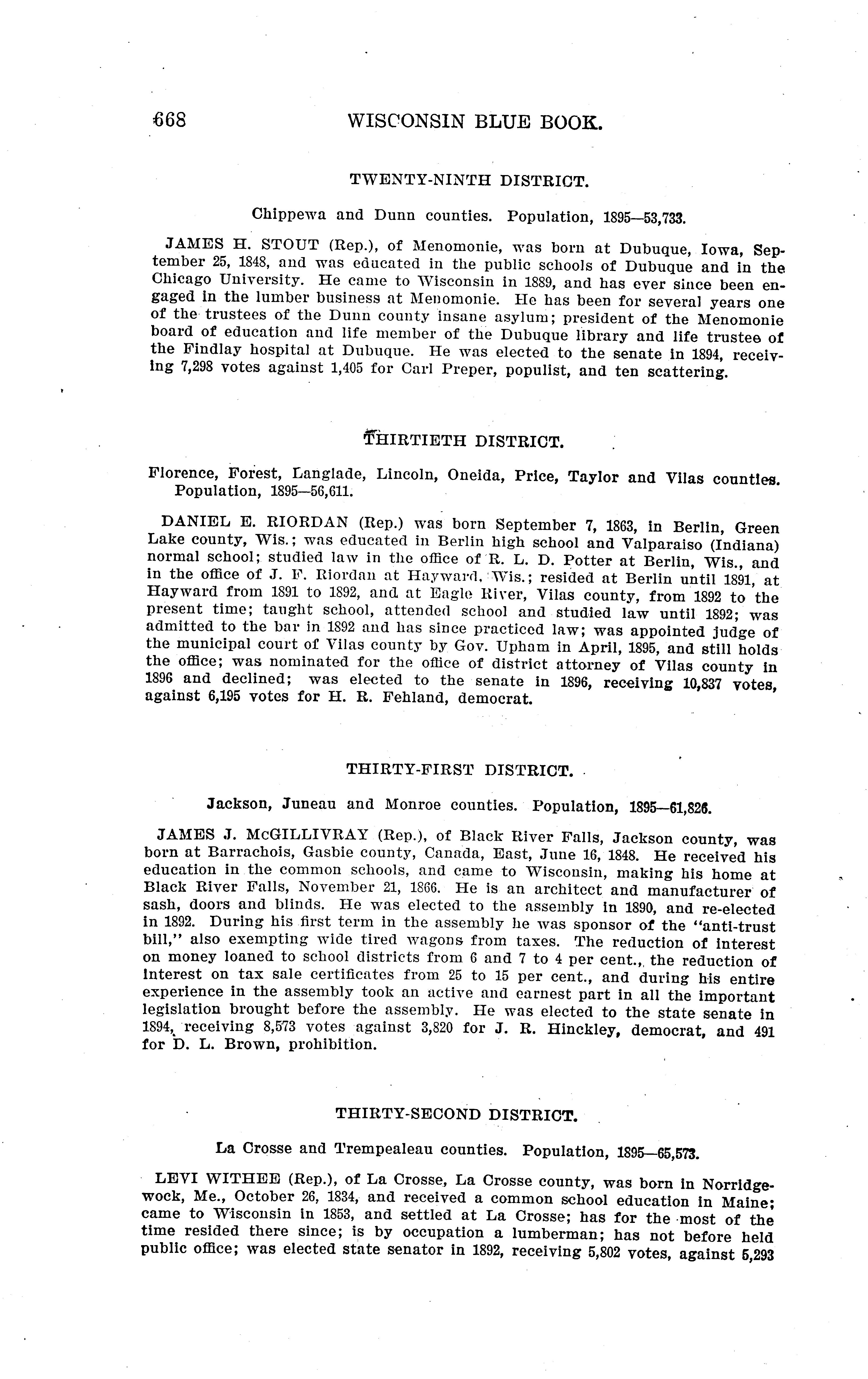 668 WISCONSIN BLUE BOOK.

TWENTY-NINTH DISTRICT.

Chippewa and Dunn counties. Population, 1895—53,733.

JAMES H. STOUT (Rep.), of Menomonie, was born at Dubuque, Iowa, September 25, 1848, and was educated in the public schools of Dubuque and in the Chicago University. He came to Wisconsin in 1889, and has ever since been engaged in the lumber business at Menomonie. He has been for several years one of the trustees of the Dunn county insane asylum; president of the Menomonie board of education and life member of the Dubuque library and life trustee of the Findlay hospital at Dubuque. He was elected to the senate in 1894, receiving 7,298 votes against 1,405 for Carl Preper, populist, and ten scattering.

THIRTIETH DISTRICT.

Florence, Forest, Langlade, Lincoln, Oneida, Price, Taylor and Vilas counties. Population, 1895—56,611.

DANIEL E. RIORDAN (Rep.) was born September 7, 1863, in Berlin, Green Lake county, Wis.; was educated in Berlin high school and Valparaiso (Indiana) normal school; studied law in the office of R. L. D. Potter at Berlin, Wis., and in the office of J. F. Riordan at Hayward, Wis.; resided at Berlin until 1891, at Hayward from 1891 to 1892, and at Eagle River, Vilas county, from 1892 to the present time; taught school, attended school and studied law until 1892; was admitted to the bar in 1892 and has since practiced law; was appointed judge of the municipal court of Vilas county by Gov. Upham in April, 1895, and still holds the office; was nominated for the office of district attorney of Vilas county in 1896 and declined; was elected to the senate in 1896, receiving 10,837 votes, against 6,195 votes for H. R. Fehland, democrat.

THIRTY-FIRST DISTRICT.

Jackson, Juneau and Monroe counties. Population, 1895—61,826.

JAMES J. McGILLIVRAY (Rep.), of Black River Falls, Jackson county, was born at Barrachois, Gasbie county, Canada, East, June 16, 1848. He received his education in the common schools, and came to Wisconsin, making his home at Black River Falls, November 21, 1866. He is an architect and manufacturer of sash, doors and blinds. He was elected to the assembly in 1890, and re-elected in 1892. During his first term in the assembly he was sponsor of the "anti-trust bill," also exempting wide tired wagons from taxes. The reduction of interest on money loaned to school districts from 6 and 7 to 4 per cent., the reduction of interest on tax sale certificates from 25 to 15 per cent., and during his entire experience in the assembly took an active and earnest part in all the important legislation brought before the assembly. He was elected to the state senate in 1894, receiving 8,573 votes against 3,820 for J. R. Hinckley, democrat, and 491 for D. L. Brown, prohibition.

THIRTY-SECOND DISTRICT.

La Crosse and Trempealeau counties. Population, 1895—65,573.

LEVI WITHEE (Rep.), of La Crosse, La Crosse county, was born in Norridgewock, Me., October 26, 1834, and received a common school education in Maine; came to Wisconsin in 1853, and settled at La Crosse; has for the most of the time resided there since; is by occupation a lumberman; has not before held public office; was elected state senator in 1892, receiving 5,802 votes, against 5,293